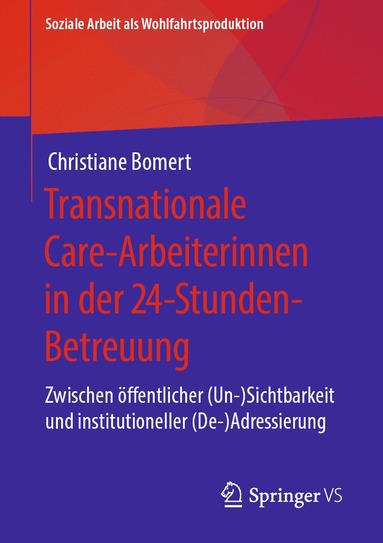 Soziale Arbeit als Wohlfahrtsproduktion

Christiane Bomert

Transnationale Care-Arbeiterinnen in der 24-Stunden-Betreuung

Zwischen öffentlicher (Un-)Sichtbarkeit und institutioneller (De-)Adressierung

Springer VS